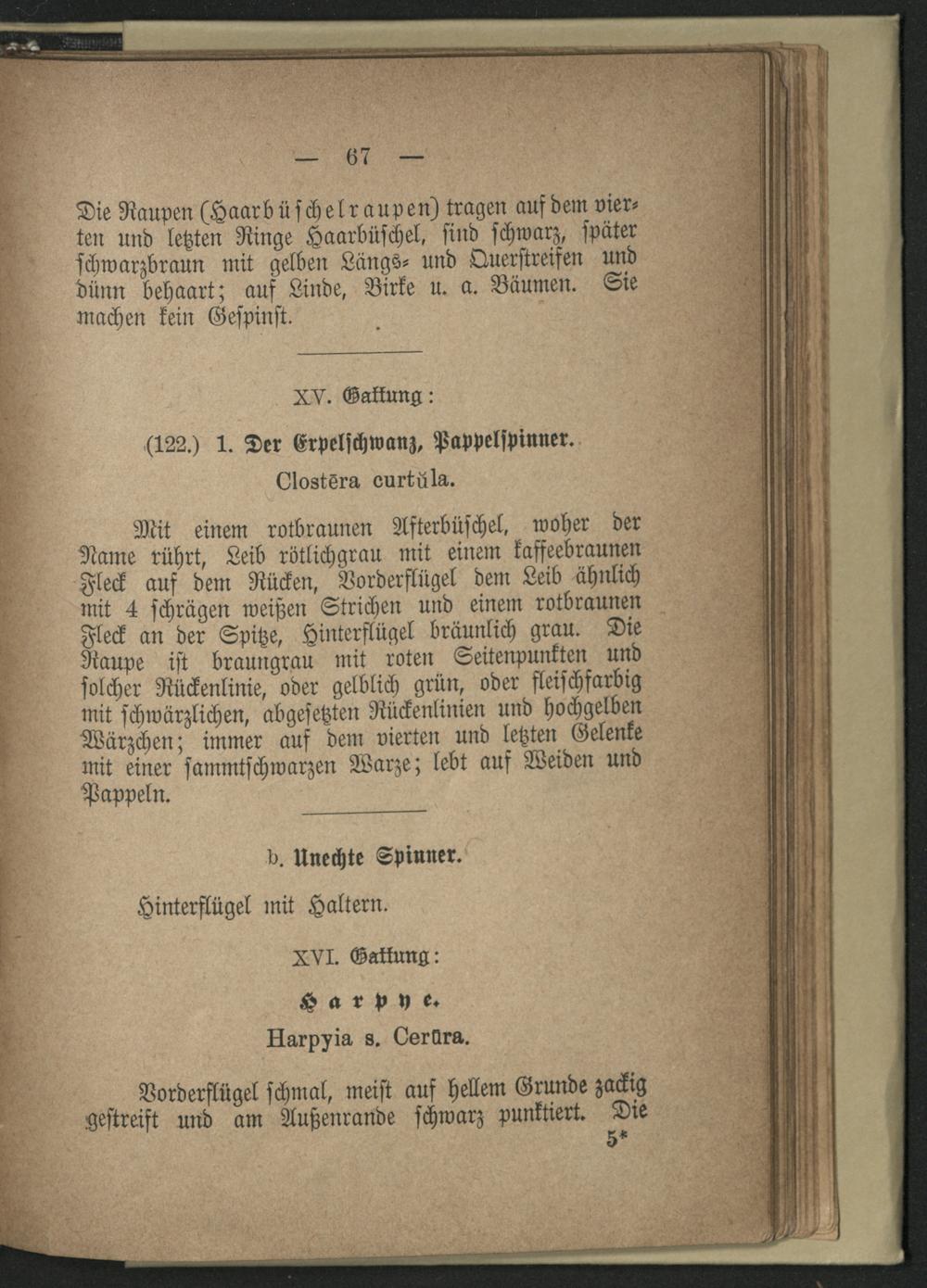 — 67 —

Die Raupen (Haarbüschelraupen) tragen auf dem vierten und letzten Ringe Haarbüschel, sind schwarz, später schwarzbraun mit gelben Längs- und Querstreifen und dünn behaart; auf Linde, Birke u. a. Bäumen. Sie machen kein Gespinst.

XV. Gattung:

(122.) 1. Der Erpelschwanz, Pappelspinner.

Clostēra curtŭla.

Mit einem rotbraunen Afterbüschel, woher der Name rührt, Leib rötlichgrau mit einem kaffeebraunen Fleck auf dem Rücken, Vorderflügel dem Leib ähnlich mit 4 schrägen weißen Strichen und einem rotbraunen Fleck an der Spitze, Hinterflügel bräunlich grau. Die Raupe ist braungrau mit roten Seitenpunkten und solcher Rückenlinie, oder gelblich grün, oder fleischfarbig mit schwärzlichen, abgesetzten Rückenlinien und hochgelben Wärzchen; immer auf dem vierten und letzten Gelenke mit einer sammtschwarzen Warze; lebt auf Weiden und Pappeln.

b. Unechte Spinner.

Hinterflügel mit Haltern.

XVI. Gattung:

Harpye.

Harpyia s. Cerūra.

Vorderflügel schmal, meist auf hellem Grunde zackig gestreift und am Außenrande schwarz punktiert. Die

5*